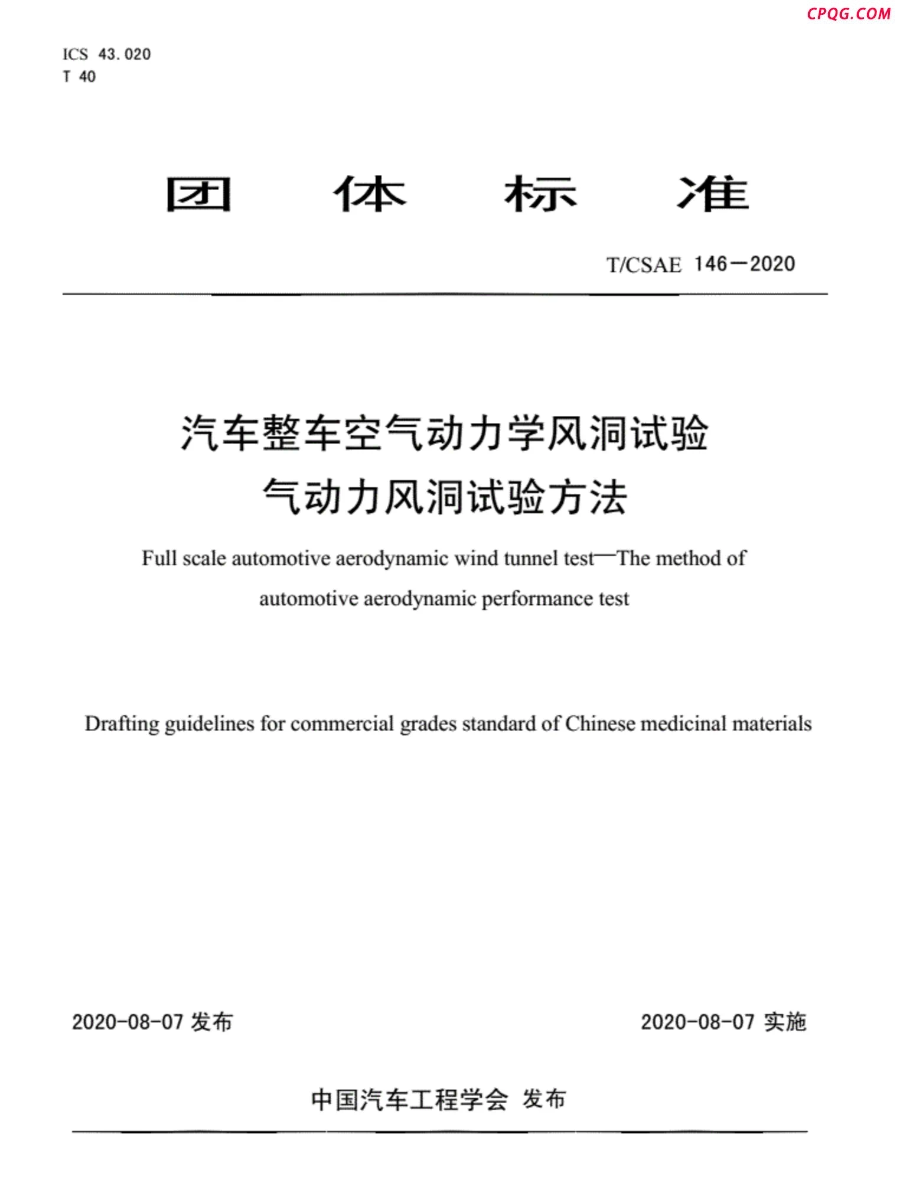 CPQG.COM

ICS 43.020
T 40

团 体 标 准

T/CSAE 146—2020

汽车整车空气动力学风洞试验
气动力风洞试验方法

Full scale automotive aerodynamic wind tunnel test—The method of automotive aerodynamic performance test

Drafting guidelines for commercial grades standard of Chinese medicinal materials

2020-08-07 发布

2020-08-07 实施

中国汽车工程学会 发布